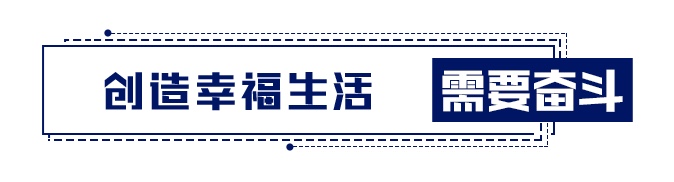 创造幸福生活 需要奋斗